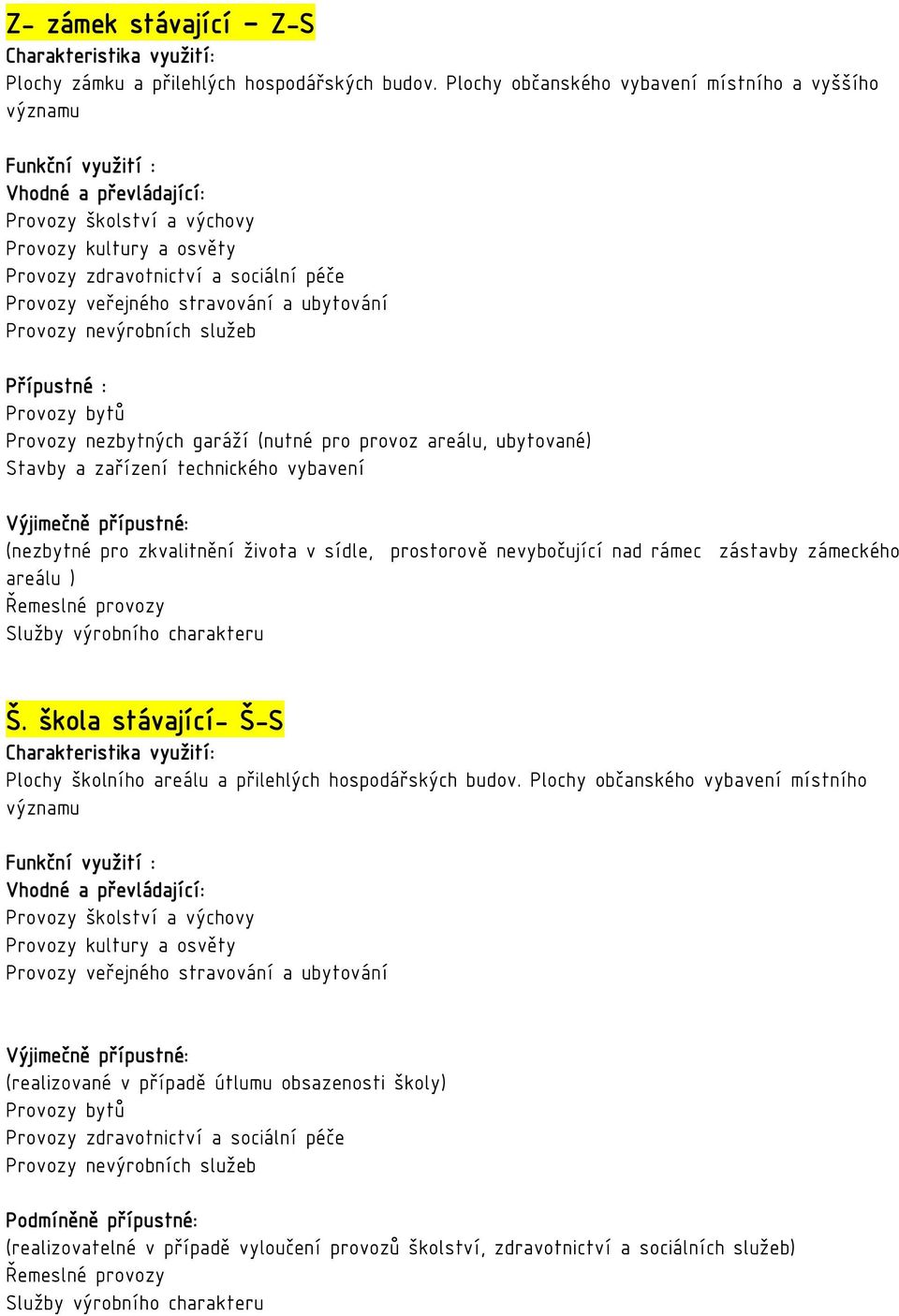 Z- zámek stávající - Z-S
Charakteristika využití:
Plochy zámku a přilehlých hospodářských budov. Plochy občanského vybavení místního a vyššího významu

Funkční využití :
Vhodné a převládající:
Provozy školství a výchovy
Provozy kultury a osvěty
Provozy zdravotnictví a sociální péče
Provozy veřejného stravování a ubytování
Provozy nevýrobních služeb

Přípustné :
Provozy bytů
Provozy nezbytných garáží (nutné pro provoz areálu, ubytované)
Stavby a zařízení technického vybavení

Výjimečně přípustné:
(nezbytné pro zkvalitnění života v sídle, prostorově nevybočující nad rámec zástavby zámeckého areálu )
Řemeslné provozy
Služby výrobního charakteru

Š. škola stávající- Š-S
Charakteristika využití:
Plochy školního areálu a přilehlých hospodářských budov. Plochy občanského vybavení místního významu

Funkční využití :
Vhodné a převládající:
Provozy školství a výchovy
Provozy kultury a osvěty
Provozy veřejného stravování a ubytování

Výjimečně přípustné:
(realizované v případě útlumu obsazenosti školy)
Provozy bytů
Provozy zdravotnictví a sociální péče
Provozy nevýrobních služeb

Podmíněně přípustné:
(realizovatelné v případě vyloučení provozů školství, zdravotnictví a sociálních služeb)
Řemeslné provozy
Služby výrobního charakteru